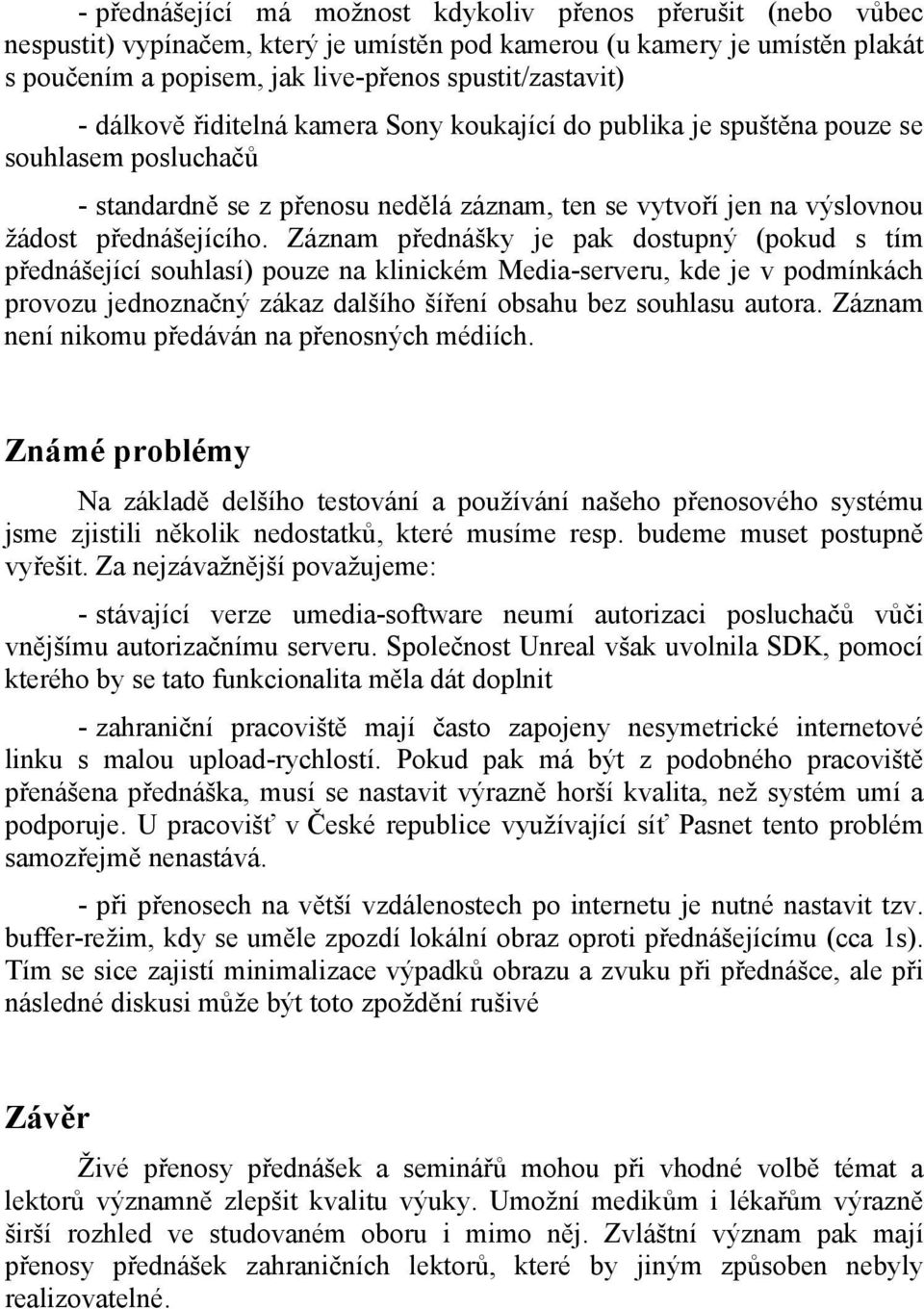 - přednášející má možnost kdykoliv přenos přerušit (nebo vůbec nespustit) vypínačem, který je umístěn pod kamerou (u kamery je umístěn plakát s poučením a popisem, jak live-přenos spustit/zastavit)

- dálkově řiditelná kamera Sony koukající do publika je spuštěna pouze se souhlasem posluchačů

- standardně se z přenosu nedělá záznam, ten se vytvoří jen na výslovnou žádost přednášejícího. Záznam přednášky je pak dostupný (pokud s tím přednášející souhlasí) pouze na klinickém Media-serveru, kde je v podmínkách provozu jednoznačný zákaz dalšího šíření obsahu bez souhlasu autora. Záznam není nikomu předáván na přenosných médiích.

Známé problémy

Na základě delšího testování a používání našeho přenosového systému jsme zjistili několik nedostatků, které musíme resp. budeme muset postupně vyřešit. Za nejzávažnější považujeme:

- stávající verze umedia-software neumí autorizaci posluchačů vůči vnějšímu autorizačnímu serveru. Společnost Unreal však uvolnila SDK, pomocí kterého by se tato funkcionalita měla dát doplnit

- zahraniční pracoviště mají často zapojeny nesymetrické internetové linku s malou upload-rychlostí. Pokud pak má být z podobného pracoviště přenášena přednáška, musí se nastavit výrazně horší kvalita, než systém umí a podporuje. U pracovišť v České republice využívající síť Pasnet tento problém samozřejmě nenastává.

- při přenosech na větší vzdálenostech po internetu je nutné nastavit tzv. buffer-režim, kdy se uměle zpozdí lokální obraz oproti přednášejícímu (cca 1s). Tím se sice zajistí minimalizace výpadků obrazu a zvuku při přednášce, ale při následné diskusi může být toto zpoždění rušivé

Závěr

Živé přenosy přednášek a seminářů mohou při vhodné volbě témat a lektorů významně zlepšit kvalitu výuky. Umožní medikům i lékařům výrazně širší rozhled ve studovaném oboru i mimo něj. Zvláštní význam pak mají přenosy přednášek zahraničních lektorů, které by jiným způsoben nebyly realizovatelné.